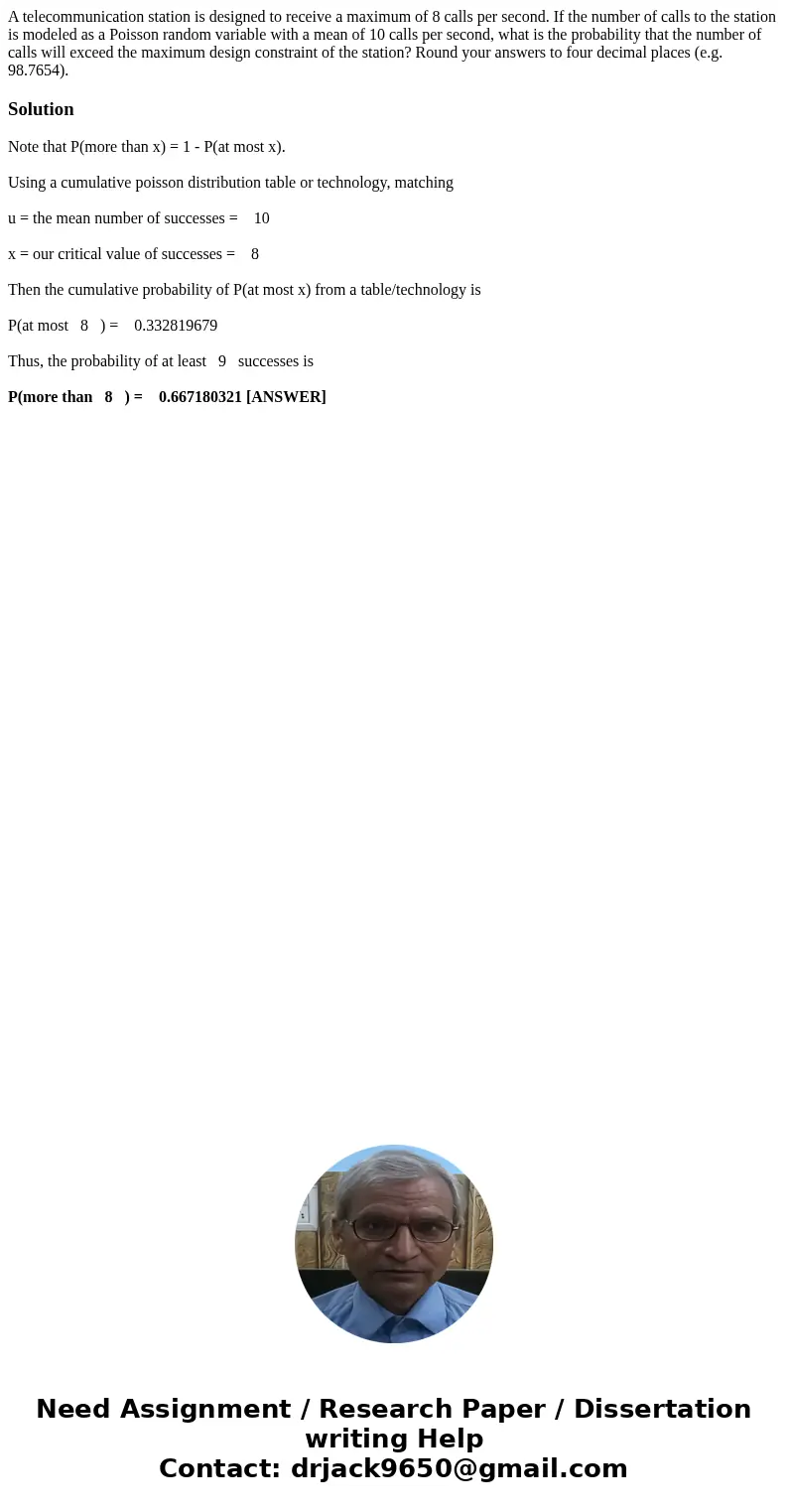 A telecommunication station is designed to receive a maximum of 8 calls per second. If the number of calls to the station is modeled as a Poisson random variable with a mean of 10 calls per second, what is the probability that the number of calls will exceed the maximum design constraint of the station? Round your answers to four decimal places (e.g. 98.7654).

Solution

Note that P(more than x) = 1 - P(at most x).

Using a cumulative poisson distribution table or technology, matching

u = the mean number of successes = 10

x = our critical value of successes = 8

Then the cumulative probability of P(at most x) from a table/technology is

P(at most 8 ) = 0.332819679

Thus, the probability of at least 9 successes is

P(more than 8 ) = 0.667180321 [ANSWER]

Need Assignment / Research Paper / Dissertation writing Help
Contact: drjack9650@gmail.com